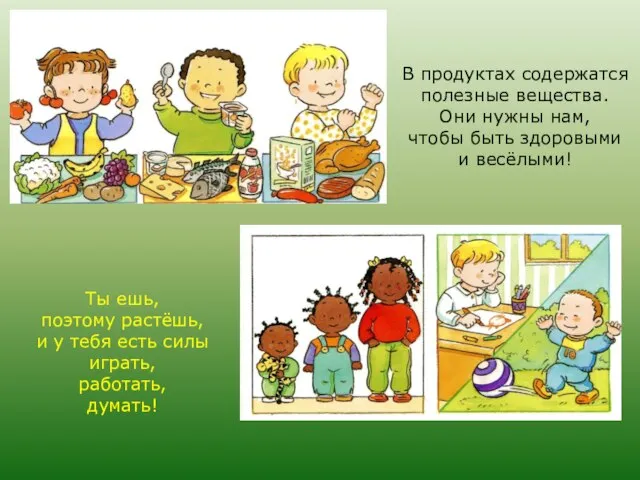 В продуктах содержатся полезные вещества. Они нужны нам, чтобы быть здоровыми и весёлыми!

Ты ешь, поэтому растёшь, и у тебя есть силы играть, работать, думать!